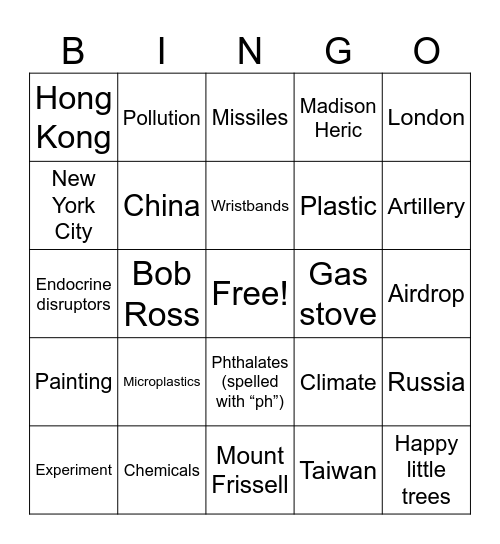 | B | I | N | G | O |
|---|---|---|---|---|
| Hong Kong | Pollution | Missiles | Madison Heric | London |
| New York City | China | Wristbands | Plastic | Artillery |
| Endocrine disruptors | Bob Ross | Free! | Gas stove | Airdrop |
| Painting | Microplastics | Phthalates (spelled with “ph”) | Climate | Russia |
| Experiment | Chemicals | Mount Frissell | Taiwan | Happy little trees |